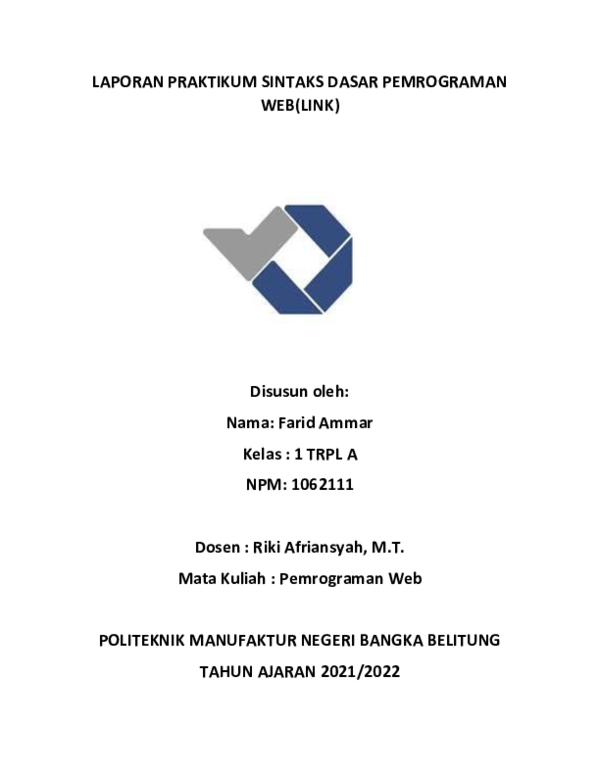 LAPORAN PRAKTIKUM SINTAKS DASAR PEMROGRAMAN WEB(LINK)

Disusun oleh:

Nama: Farid Ammar

Kelas : 1 TRPL A

NPM: 1062111

Dosen : Riki Afriansyah, M.T.

Mata Kuliah : Pemrograman Web

POLITEKNIK MANUFAKTUR NEGERI BANGKA BELITUNG

TAHUN AJARAN 2021/2022